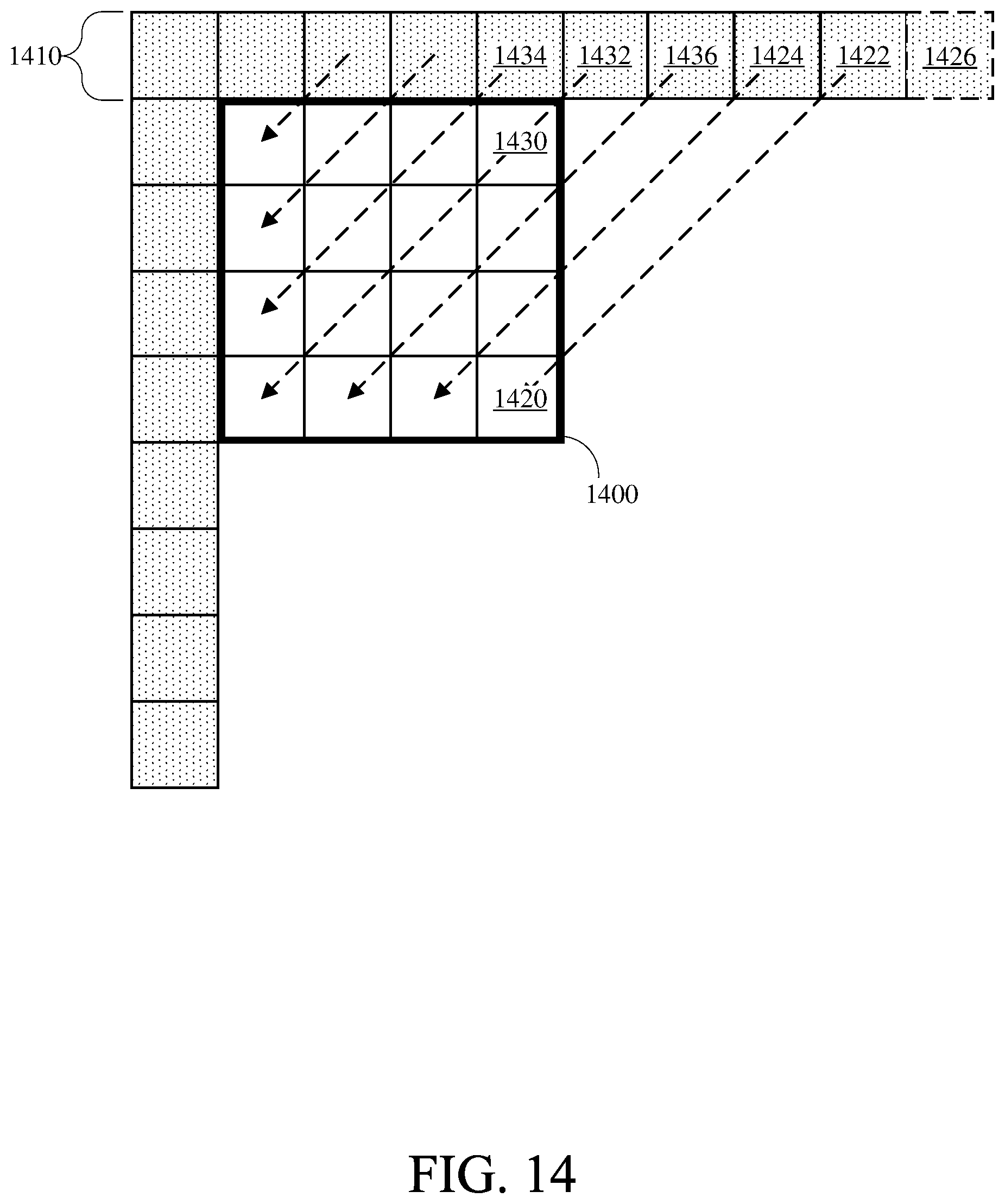 1410

1434 1432 1436 1424 1422 1426

1430

1420

1400

FIG. 14